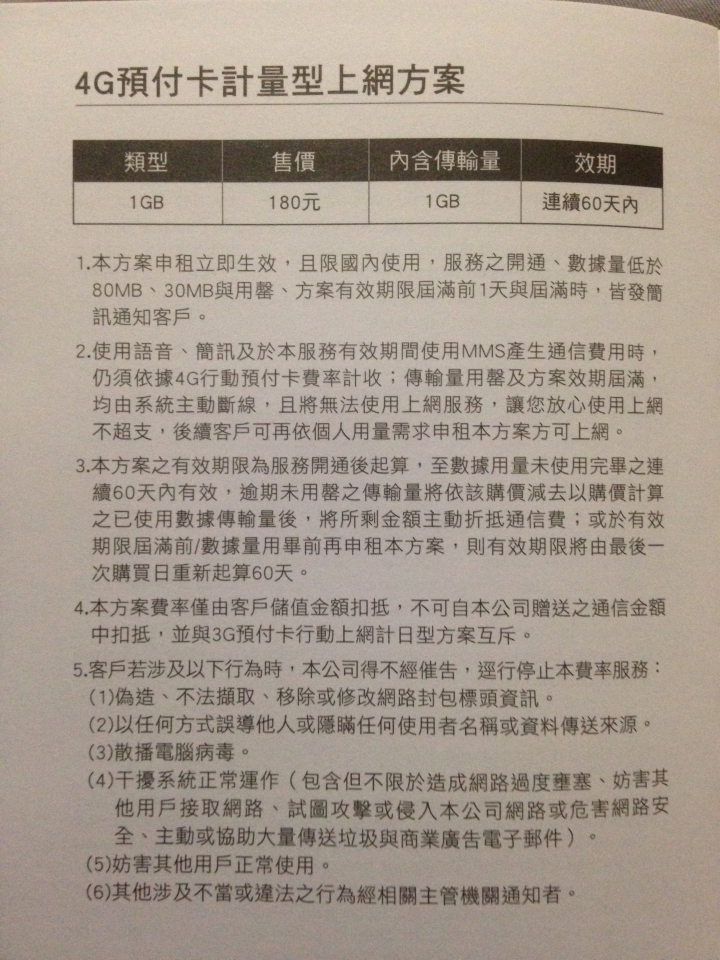 4G預付卡計量型上網方案

| 類型 | 售價 | 內含傳輸量 | 效期 |
|---|---|---|---|
| 1GB | 180元 | 1GB | 連續60天內 |

1.本方案申租立即生效，且限國內使用，服務之開通、數據量低於80MB、30MB與用罄、方案有效期限屆滿前1天與屆滿時，皆發簡訊通知客戶。

2.使用語音、簡訊及於本服務有效期間使用MMS產生通信費用時，仍須依據4G行動預付卡費率計收；傳輸量用罄及方案效期屆滿，均由系統主動斷線，且將無法使用上網服務，讓您放心使用上網不超支，後續客戶可再依個人用量需求申租本方案方可上網。

3.本方案之有效期限為服務開通後起算，至數據用量未使用完畢之連續60天內有效，逾期未用罄之傳輸量將依該購價減去以購價計算之已使用數據傳輸量後，將所剩金額主動折抵通信費；或於有效期限屆滿前/數據量用畢前再申租本方案，則有效期限將由最後一次購買日重新起算60天。

4.本方案費率僅由客戶儲值金額扣抵，不可自本公司贈送之通信金額中扣抵，並與3G預付卡行動上網計日型方案互斥。

5.客戶若涉及以下行為時，本公司得不經催告，逕行停止本費率服務：
(1)偽造、不法擷取、移除或修改網路封包標頭資訊。
(2)以任何方式誤導他人或隱瞞任何使用者名稱或資料傳送來源。
(3)散播電腦病毒。
(4)干擾系統正常運作（包含但不限於造成網路過度壅塞、妨害其他用戶接取網路、試圖攻擊或侵入本公司網路或危害網路安全、主動或協助大量傳送垃圾與商業廣告電子郵件）。
(5)妨害其他用戶正常使用。
(6)其他涉及不當或違法之行為經相關主管機關通知者。